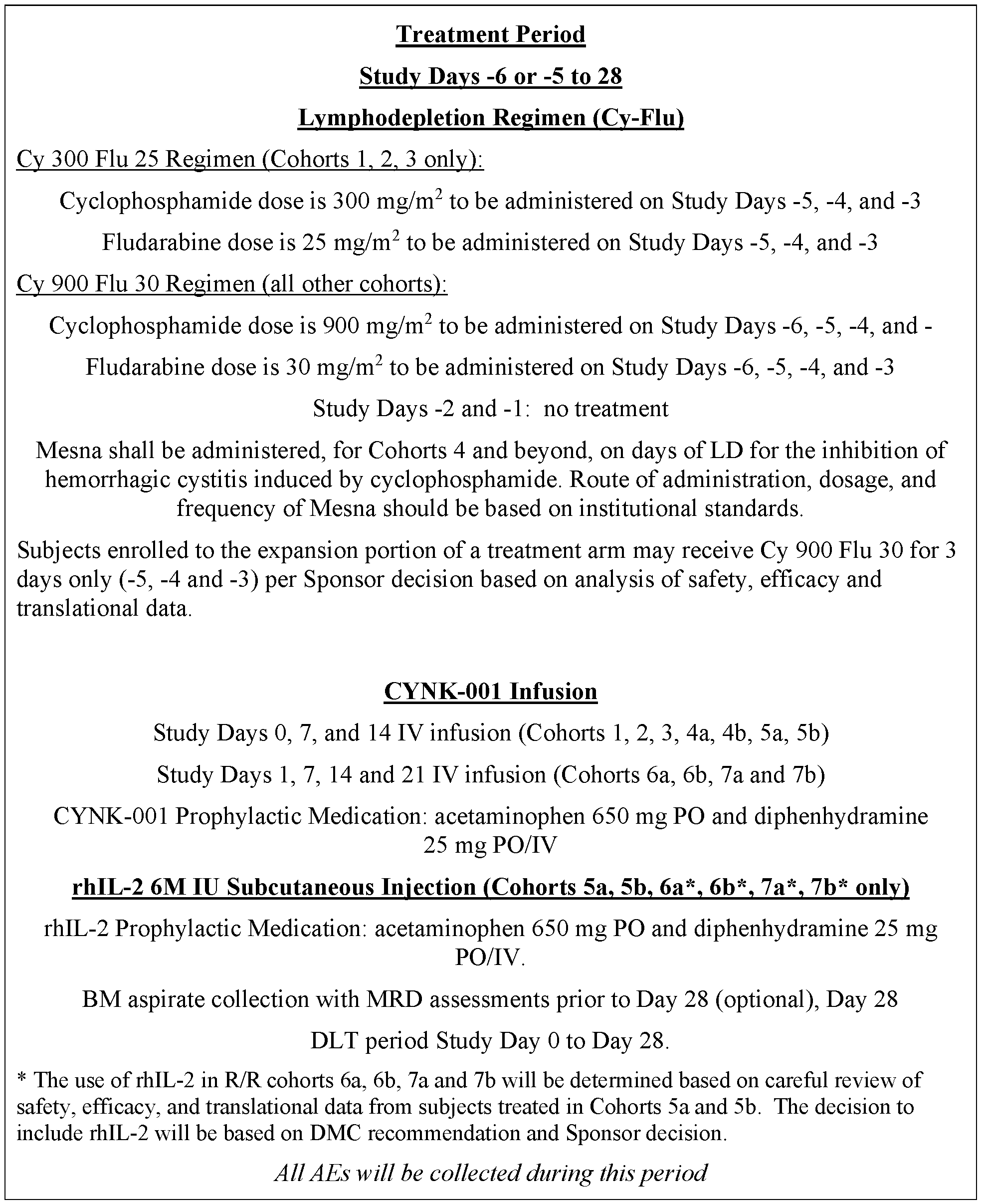 Treatment Period

Study Days -6 or -5 to 28

Lymphodepletion Regimen (Cy-Flu)

Cy 300 Flu 25 Regimen (Cohorts 1, 2, 3 only):

Cyclophosphamide dose is 300 mg/m$^2$ to be administered on Study Days -5, -4, and -3

Fludarabine dose is 25 mg/m$^2$ to be administered on Study Days -5, -4, and -3

Cy 900 Flu 30 Regimen (all other cohorts):

Cyclophosphamide dose is 900 mg/m$^2$ to be administered on Study Days -6, -5, -4, and -

Fludarabine dose is 30 mg/m$^2$ to be administered on Study Days -6, -5, -4, and -3

Study Days -2 and -1: no treatment

Mesna shall be administered, for Cohorts 4 and beyond, on days of LD for the inhibition of hemorrhagic cystitis induced by cyclophosphamide. Route of administration, dosage, and frequency of Mesna should be based on institutional standards.

Subjects enrolled to the expansion portion of a treatment arm may receive Cy 900 Flu 30 for 3 days only (-5, -4 and -3) per Sponsor decision based on analysis of safety, efficacy and translational data.

CYNK-001 Infusion

Study Days 0, 7, and 14 IV infusion (Cohorts 1, 2, 3, 4a, 4b, 5a, 5b)

Study Days 1, 7, 14 and 21 IV infusion (Cohorts 6a, 6b, 7a and 7b)

CYNK-001 Prophylactic Medication: acetaminophen 650 mg PO and diphenhydramine 25 mg PO/IV

rhIL-2 6M IU Subcutaneous Injection (Cohorts 5a, 5b, 6a*, 6b*, 7a*, 7b* only)

rhIL-2 Prophylactic Medication: acetaminophen 650 mg PO and diphenhydramine 25 mg PO/IV.

BM aspirate collection with MRD assessments prior to Day 28 (optional), Day 28

DLT period Study Day 0 to Day 28.

* The use of rhIL-2 in R/R cohorts 6a, 6b, 7a and 7b will be determined based on careful review of safety, efficacy, and translational data from subjects treated in Cohorts 5a and 5b. The decision to include rhIL-2 will be based on DMC recommendation and Sponsor decision.

All AEs will be collected during this period